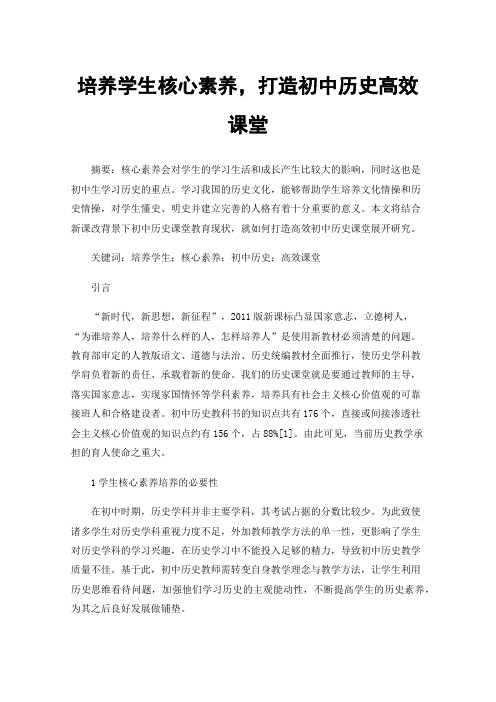 培养学生核心素养，打造初中历史高效课堂

摘要：核心素养会对学生的学习生活和成长产生比较大的影响，同时这也是初中生学习历史的重点。学习我国的历史文化，能够帮助学生培养文化情操和历史情操，对学生懂史、明史并建立完善的人格有着十分重要的意义。本文将结合新课改背景下初中历史课堂教育现状，就如何打造高效初中历史课堂展开研究。

关键词：培养学生；核心素养；初中历史；高效课堂

引言

“新时代，新思想，新征程”，2011版新课标凸显国家意志，立德树人，“为谁培养人，培养什么样的人，怎样培养人”是使用新教材必须清楚的问题。教育部审定的人教版语文、道德与法治、历史统编教材全面推行，使历史学科教学肩负着新的责任、承载着新的使命。我们的历史课堂就是要通过教师的主导，落实国家意志，实现家国情怀等学科素养，培养具有社会主义核心价值观的可靠接班人和合格建设者。初中历史教科书的知识点共有176个，直接或间接渗透社会主义核心价值观的知识点约有156个，占88%[1]。由此可见，当前历史教学承担的育人使命之重大。

1学生核心素养培养的必要性

在初中时期，历史学科并非主要学科，其考试占据的分数比较少。为此致使诸多学生对历史学科重视力度不足，外加教师教学方法的单一性，更影响了学生对历史学科的学习兴趣，在历史学习中不能投入足够的精力，导致初中历史教学质量不佳。基于此，初中历史教师需转变自身教学理念与教学方法，让学生利用历史思维看待问题，加强他们学习历史的主观能动性，不断提高学生的历史素养，为其之后良好发展做铺垫。